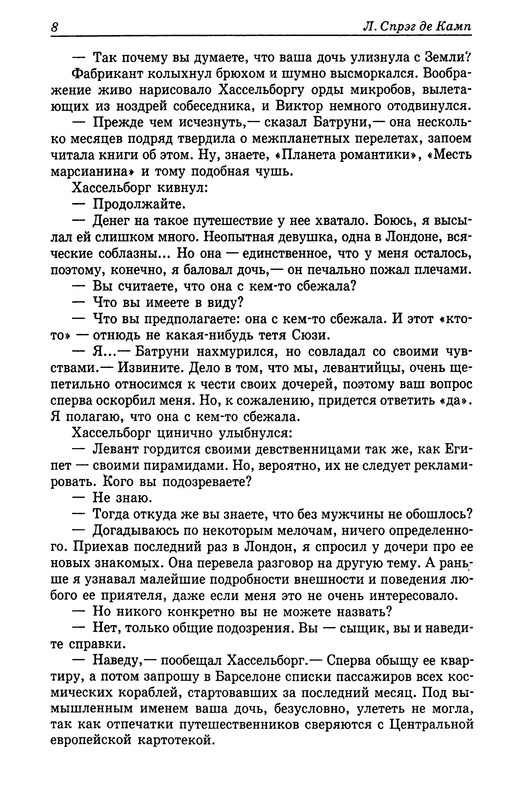 8 Л. Спрэг де Камп

— Так почему вы думаете, что ваша дочь улизнула с Земли?

Фабрикант колыхнул брюхом и шумно высморкался. Воображение живо нарисовало Хассельборгу орды микробов, вылетающих из ноздрей собеседника, и Виктор немного отодвинулся.

— Прежде чем исчезнуть,— сказал Батруни,— она несколько месяцев подряд твердила о межпланетных перелетах, запоем читала книги об этом. Ну, знаете, «Планета романтики», «Месть марсианина» и тому подобная чушь.

Хассельборг кивнул:

— Продолжайте.

— Денег на такое путешествие у нее хватало. Боюсь, я высылал ей слишком много. Неопытная девушка, одна в Лондоне, всяческие соблазны... Но она — единственное, что у меня осталось, поэтому, конечно, я баловал дочь,— он печально пожал плечами.

— Вы считаете, что она с кем-то сбежала?

— Что вы имеете в виду?

— Что вы предполагаете: она с кем-то сбежала. И этот «кто-то» — отнюдь не какая-нибудь тетя Сюзи.

— Я...— Батруни нахмурился, но совладал со своими чувствами.— Извините. Дело в том, что мы, левантийцы, очень щепетильно относимся к чести своих дочерей, поэтому ваш вопрос сперва оскорбил меня. Но, к сожалению, придется ответить «да». Я полагаю, что она с кем-то сбежала.

Хассельборг цинично улыбнулся:

— Левант гордится своими девственницами так же, как Египет — своими пирамидами. Но, вероятно, их не следует рекламировать. Кого вы подозреваете?

— Не знаю.

— Тогда откуда же вы знаете, что без мужчины не обошлось?

— Догадываюсь по некоторым мелочам, ничего определенного. Приехав последний раз в Лондон, я спросил у дочери про ее новых знакомых. Она перевела разговор на другую тему. А раньше я узнавал малейшие подробности внешности и поведения любого ее приятеля, даже если меня это не очень интересовало.

— Но никого конкретно вы не можете назвать?

— Нет, только общие подозрения. Вы — сыщик, вы и наведите справки.

— Наведу,— пообещал Хассельборг.— Сперва обыщу ее квартиру, а потом запрошу в Барселоне списки пассажиров всех космических кораблей, стартовавших за последний месяц. Под вымышленным именем ваша дочь, безусловно, улететь не могла, так как отпечатки путешественников сверяются с Центральной европейской картотекой.